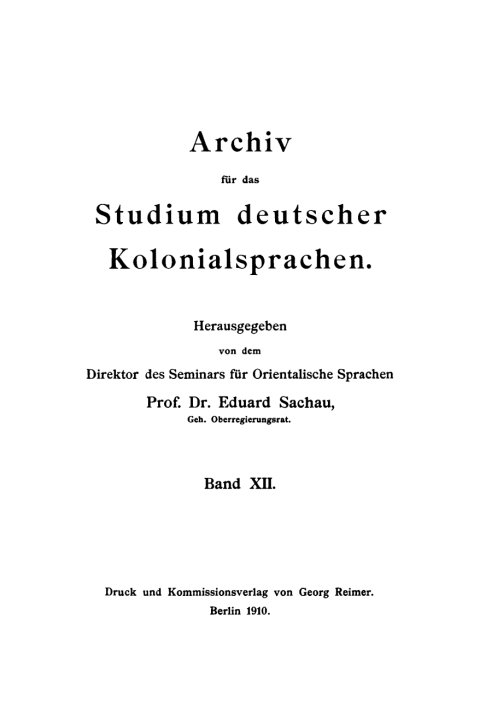 Archiv

für das

Studium deutscher Kolonialsprachen.

Herausgegeben

von dem

Direktor des Seminars für Orientalische Sprachen

Prof. Dr. Eduard Sachau,

Geh. Oberregierungsrat.

Band XII.

Druck und Kommissionsverlag von Georg Reimer.

Berlin 1910.